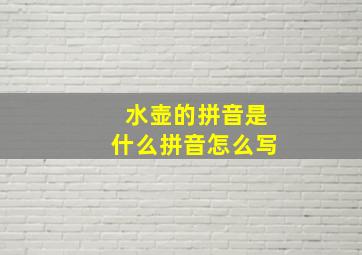 水壶的拼音是
什么拼音怎么写